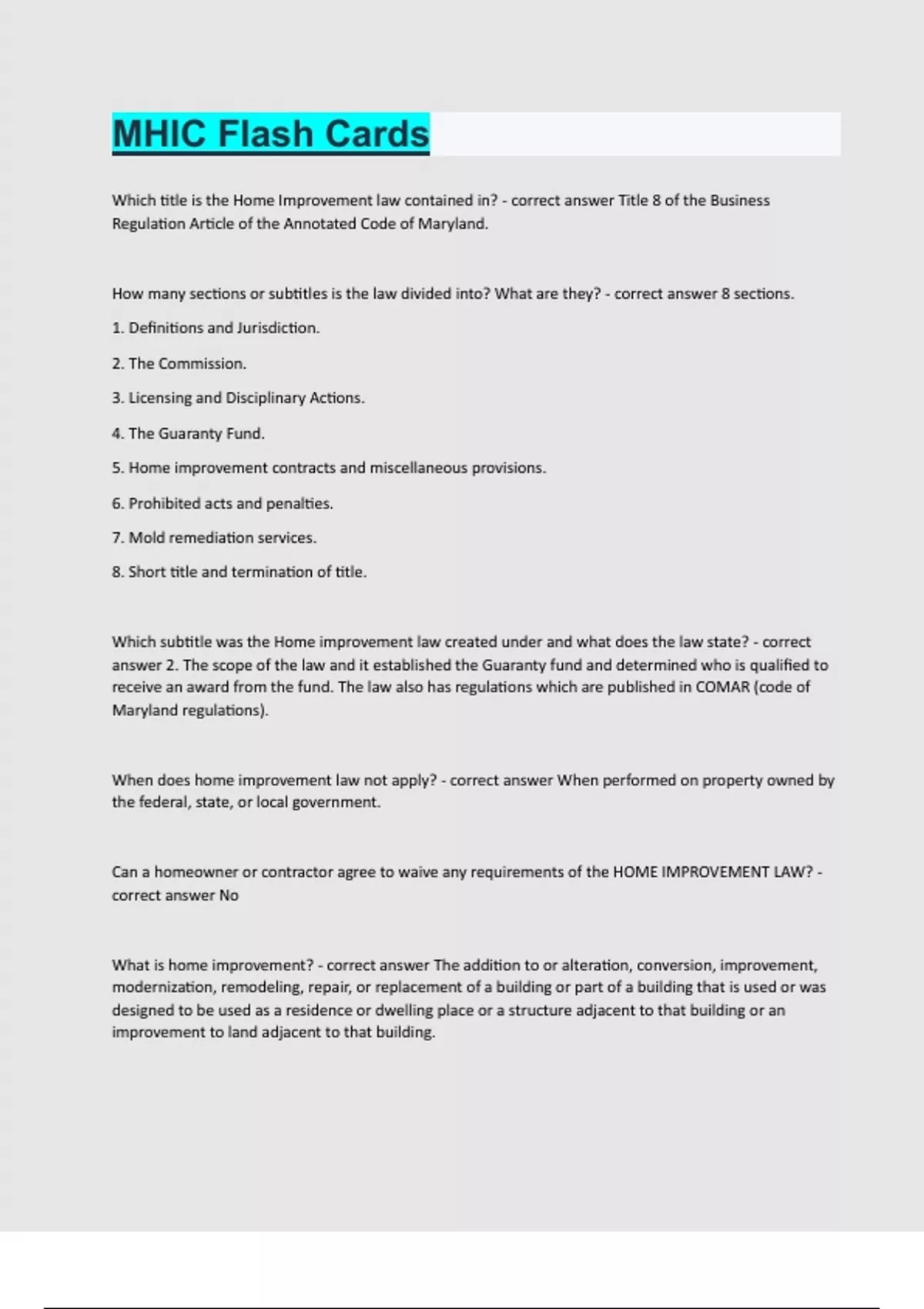 MHIC Flash Cards

Which title is the Home Improvement law contained in? - correct answer Title 8 of the Business Regulation Article of the Annotated Code of Maryland.

How many sections or subtitles is the law divided into? What are they? - correct answer 8 sections.

1. Definitions and Jurisdiction.

2. The Commission.

3. Licensing and Disciplinary Actions.

4. The Guaranty Fund.

5. Home improvement contracts and miscellaneous provisions.

6. Prohibited acts and penalties.

7. Mold remediation services.

8. Short title and termination of title.

Which subtitle was the Home improvement law created under and what does the law state? - correct answer 2. The scope of the law and it established the Guaranty fund and determined who is qualified to receive an award from the fund. The law also has regulations which are published in COMAR (code of Maryland regulations).

When does home improvement law not apply? - correct answer When performed on property owned by the federal, state, or local government.

Can a homeowner or contractor agree to waive any requirements of the HOME IMPROVEMENT LAW? - correct answer No

What is home improvement? - correct answer The addition to or alteration, conversion, improvement, modernization, remodeling, repair, or replacement of a building or part of a building that is used or was designed to be used as a residence or dwelling place or a structure adjacent to that building or an improvement to land adjacent to that building.